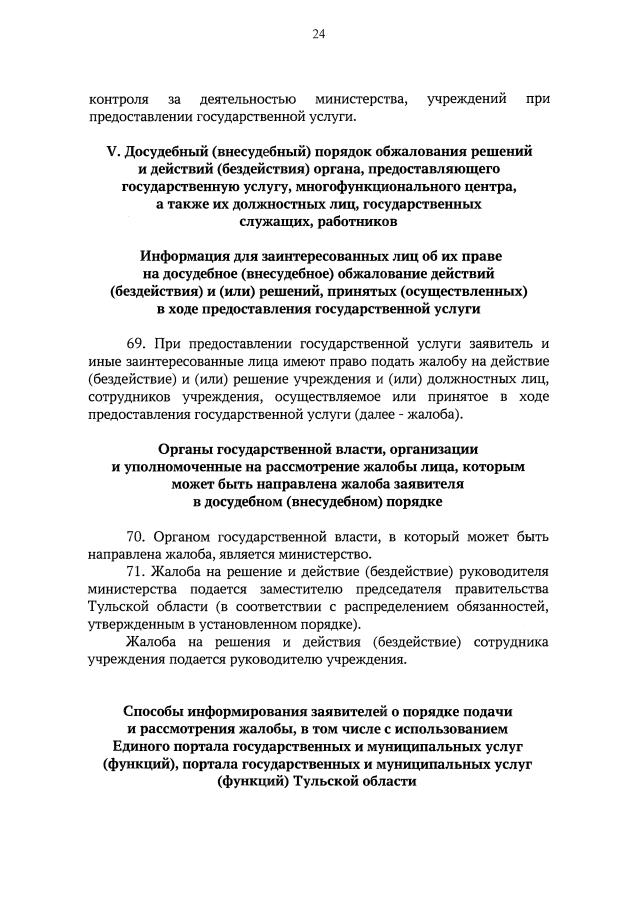 24

контроля за деятельностью министерства, учреждений при предоставлении государственной услуги.

V. Досудебный (внесудебный) порядок обжалования решений и действий (бездействия) органа, предоставляющего государственную услугу, многофункционального центра, а также их должностных лиц, государственных служащих, работников

Информация для заинтересованных лиц об их праве на досудебное (внесудебное) обжалование действий (бездействия) и (или) решений, принятых (осуществленных) в ходе предоставления государственной услуги

69. При предоставлении государственной услуги заявитель и иные заинтересованные лица имеют право подать жалобу на действие (бездействие) и (или) решение учреждения и (или) должностных лиц, сотрудников учреждения, осуществляемое или принятое в ходе предоставления государственной услуги (далее - жалоба).

Органы государственной власти, организации и уполномоченные на рассмотрение жалобы лица, которым может быть направлена жалоба заявителя в досудебном (внесудебном) порядке

70. Органом государственной власти, в который может быть направлена жалоба, является министерство.
71. Жалоба на решение и действие (бездействие) руководителя министерства подается заместителю председателя правительства Тульской области (в соответствии с распределением обязанностей, утвержденным в установленном порядке).
Жалоба на решения и действия (бездействие) сотрудника учреждения подается руководителю учреждения.

Способы информирования заявителей о порядке подачи и рассмотрения жалобы, в том числе с использованием Единого портала государственных и муниципальных услуг (функций), портала государственных и муниципальных услуг (функций) Тульской области